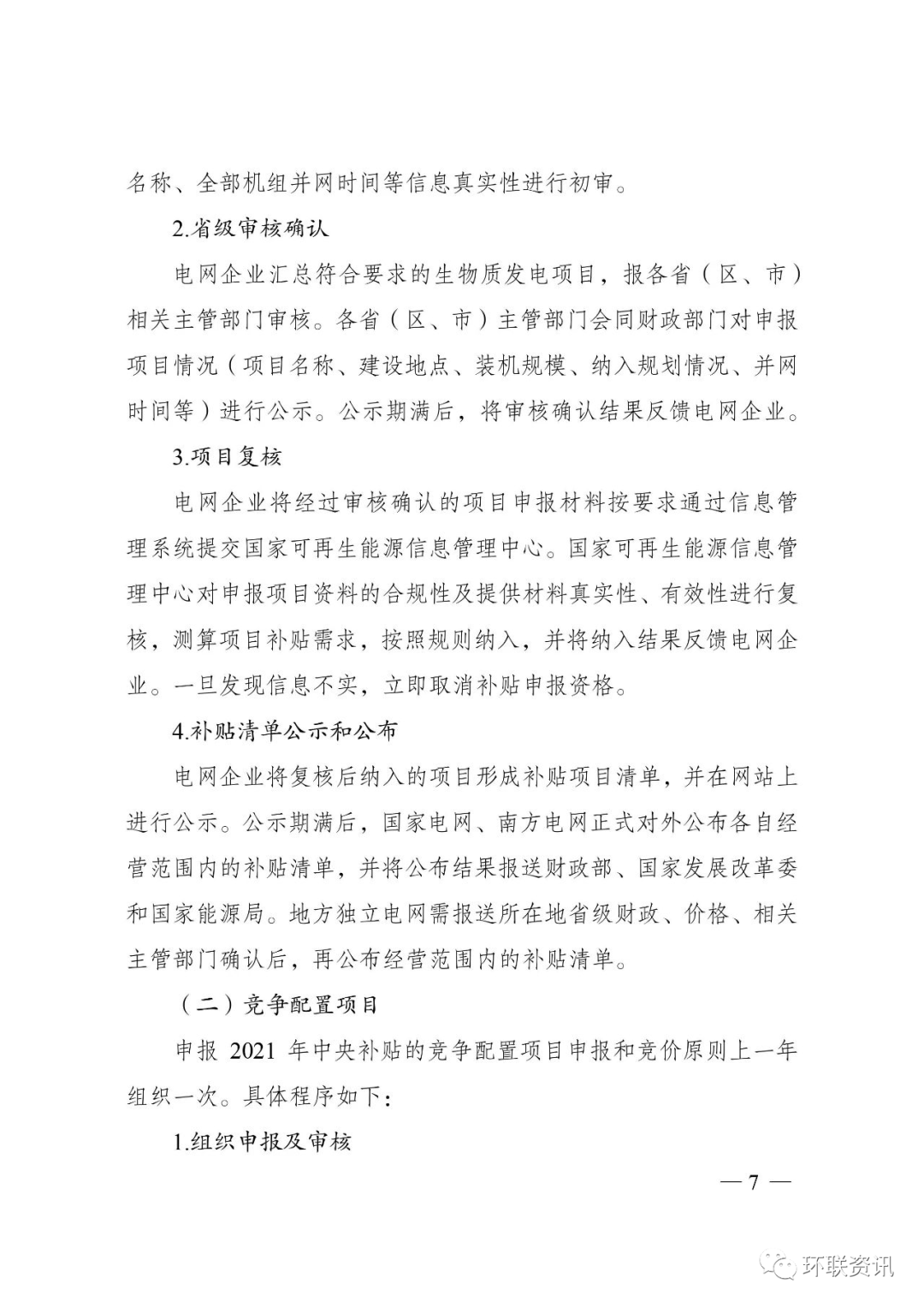 名称、全部机组并网时间等信息真实性进行初审。

2.省级审核确认

电网企业汇总符合要求的生物质发电项目，报各省（区、市）相关主管部门审核。各省（区、市）主管部门会同财政部门对申报项目情况（项目名称、建设地点、装机规模、纳入规划情况、并网时间等）进行公示。公示期满后，将审核确认结果反馈电网企业。

3.项目复核

电网企业将经过审核确认的项目申报材料按要求通过信息管理系统提交国家可再生能源信息管理中心。国家可再生能源信息管理中心对申报项目资料的合规性及提供材料真实性、有效性进行复核，测算项目补贴需求，按照规则纳入，并将纳入结果反馈电网企业。一旦发现信息不实，立即取消补贴申报资格。

4.补贴清单公示和公布

电网企业将复核后纳入的项目形成补贴项目清单，并在网站上进行公示。公示期满后，国家电网、南方电网正式对外公布各自经营范围内的补贴清单，并将公布结果报送财政部、国家发展改革委和国家能源局。地方独立电网需报送所在地省级财政、价格、相关主管部门确认后，再公布经营范围内的补贴清单。

（二）竞争配置项目

申报 2021 年中央补贴的竞争配置项目申报和竞价原则上一年组织一次。具体程序如下：

1.组织申报及审核

— 7 —

环联资讯